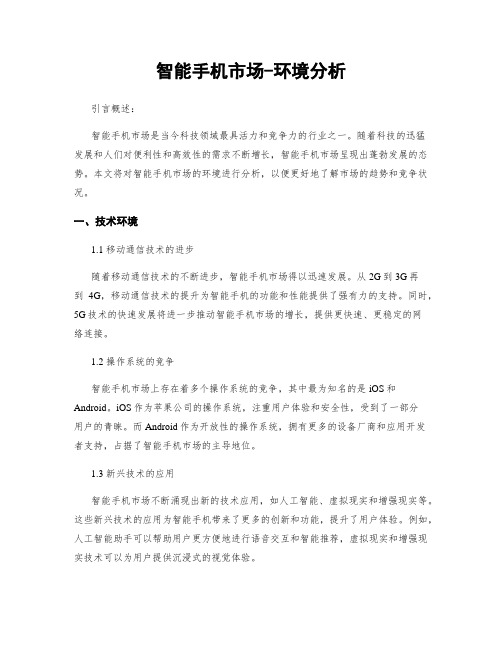 智能手机市场-环境分析

引言概述：

智能手机市场是当今科技领域最具活力和竞争力的行业之一。随着科技的迅猛发展和人们对便利性和高效性的需求不断增长，智能手机市场呈现出蓬勃发展的态势。本文将对智能手机市场的环境进行分析，以便更好地了解市场的趋势和竞争状况。

一、技术环境

1.1 移动通信技术的进步

随着移动通信技术的不断进步，智能手机市场得以迅速发展。从 2G 到 3G 再到 4G，移动通信技术的提升为智能手机的功能和性能提供了强有力的支持。同时，5G 技术的快速发展将进一步推动智能手机市场的增长，提供更快速、更稳定的网络连接。

1.2 操作系统的竞争

智能手机市场上存在着多个操作系统的竞争，其中最为知名的是 iOS 和 Android。iOS 作为苹果公司的操作系统，注重用户体验和安全性，受到了一部分用户的青睐。而 Android 作为开放性的操作系统，拥有更多的设备厂商和应用开发者支持，占据了智能手机市场的主导地位。

1.3 新兴技术的应用

智能手机市场不断涌现出新的技术应用，如人工智能、虚拟现实和增强现实等。这些新兴技术的应用为智能手机带来了更多的创新和功能，提升了用户体验。例如，人工智能助手可以帮助用户更方便地进行语音交互和智能推荐，虚拟现实和增强现实技术可以为用户提供沉浸式的视觉体验。